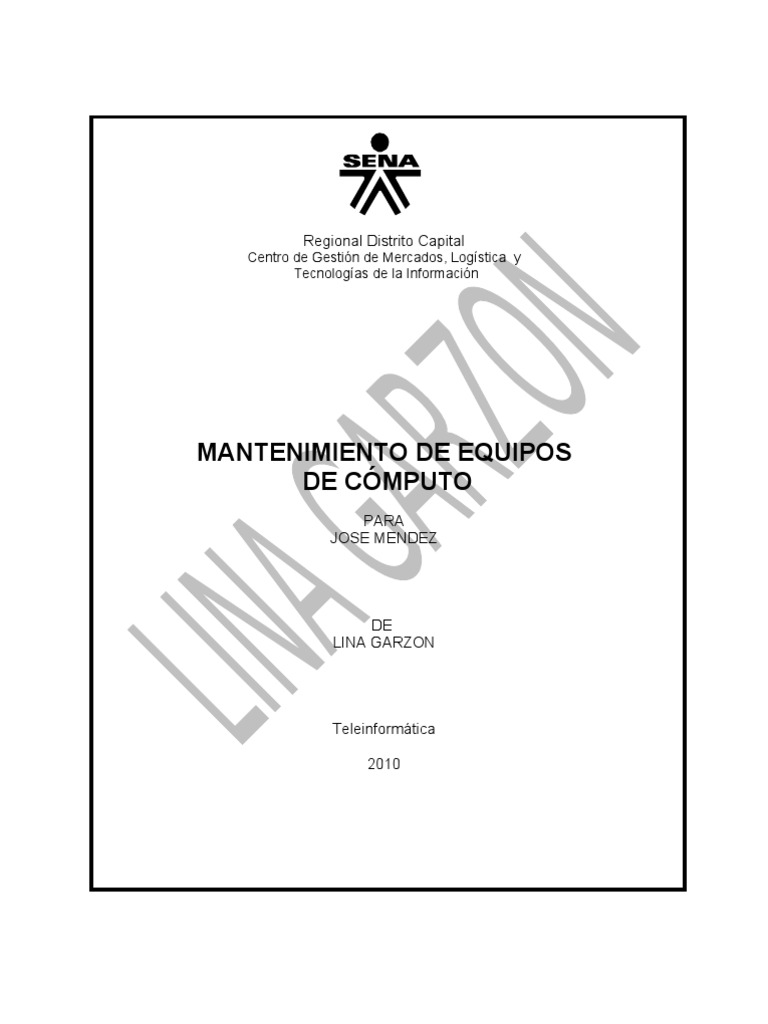 SENA

Regional Distrito Capital
Centro de Gestión de Mercados, Logística y
Tecnologías de la Información

MANTENIMIENTO DE EQUIPOS
DE CÓMPUTO

PARA
JOSE MENDEZ

DE
LINA GARZON

Teleinformática

2010

LINA GARZON